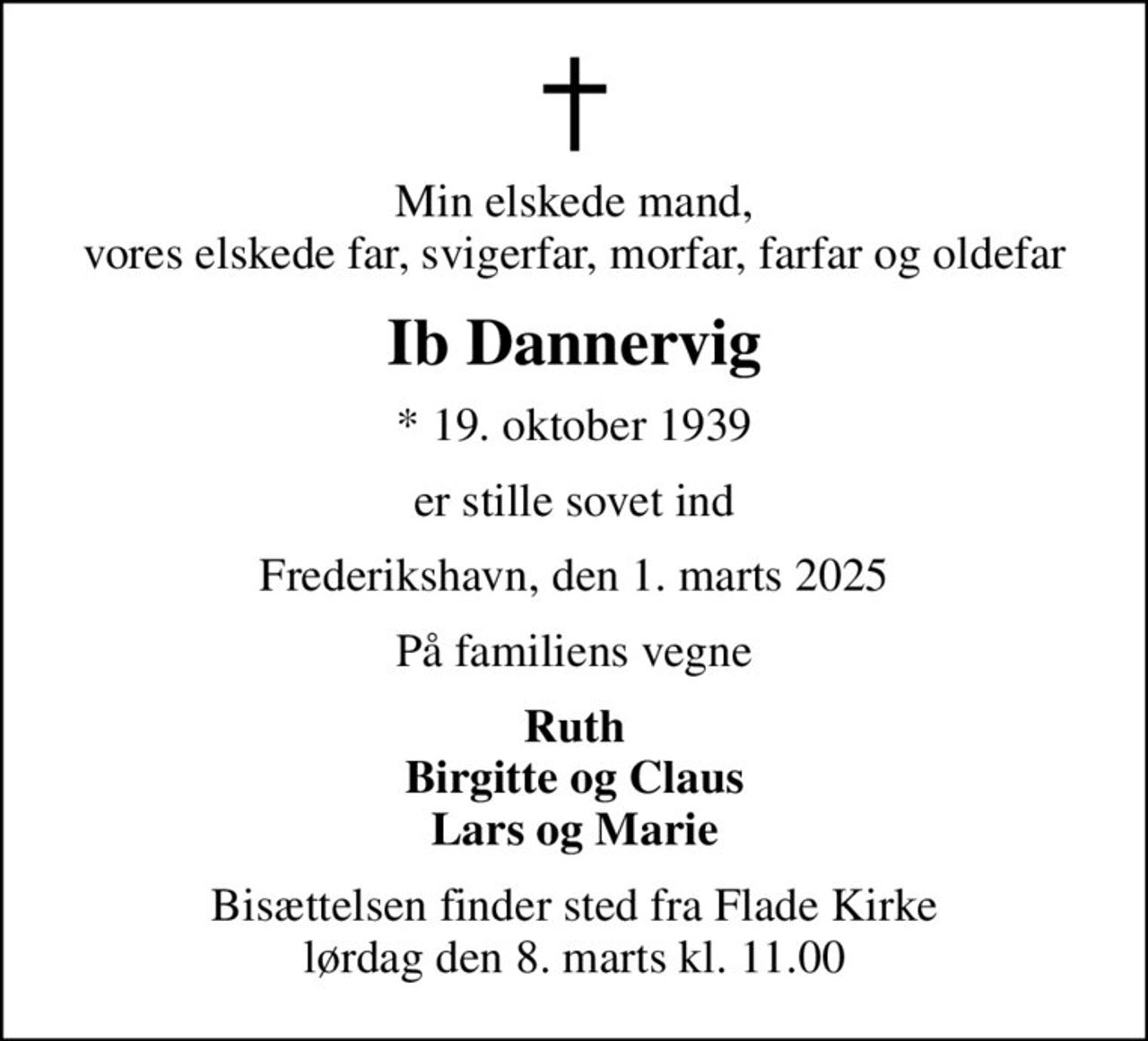 Min elskede mand,
vores elskede far, svigerfar, morfar, farfar og oldefar

Ib Dannervig

* 19. oktober 1939

er stille sovet ind

Frederikshavn, den 1. marts 2025

På familiens vegne

Ruth
Birgitte og Claus
Lars og Marie

Bisættelsen finder sted fra Flade Kirke
lørdag den 8. marts kl. 11.00